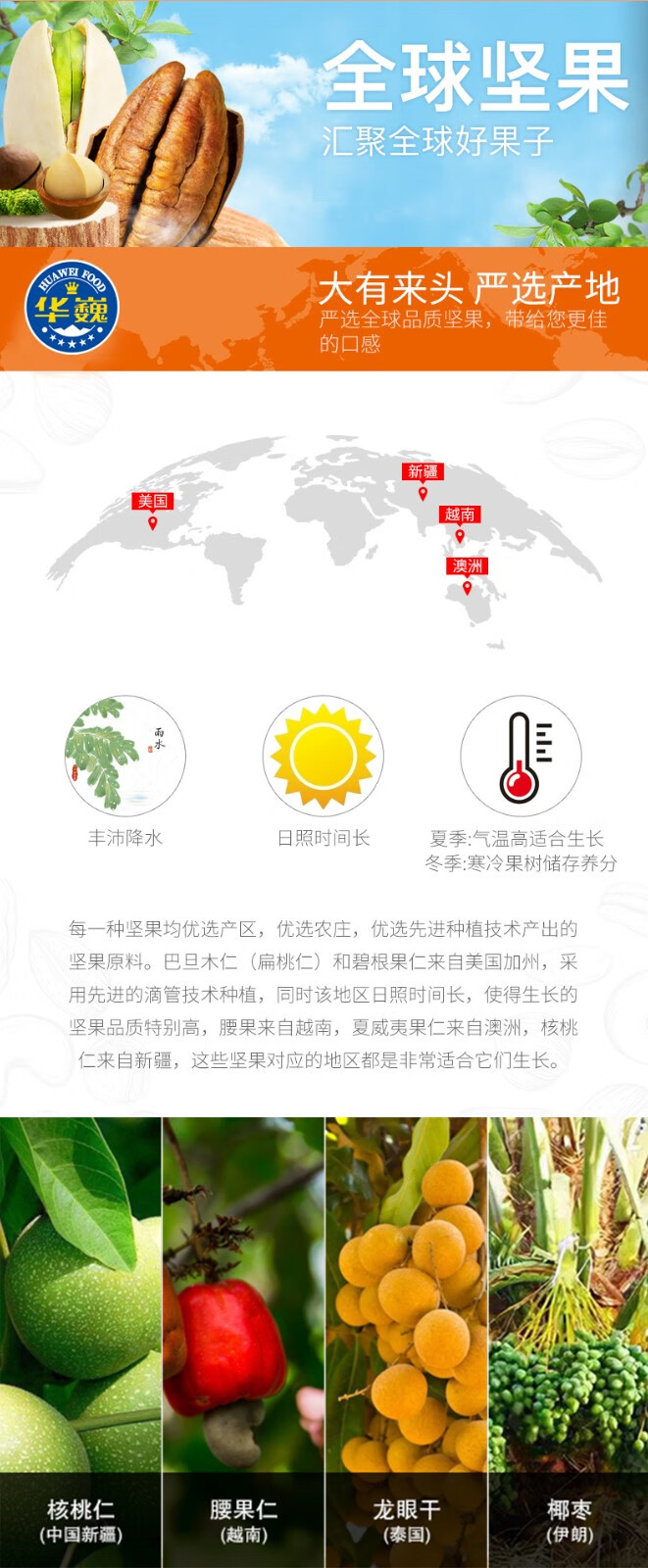 全球坚果
汇聚全球好果子

HUAWEI FOOD
华巍

大有来头 严选产地
严选全球品质坚果，带给您更佳的口感

美国
新疆
越南
澳洲

雨水

丰沛降水

日照时间长

夏季:气温高适合生长
冬季:寒冷果树储存养分

每一种坚果均优选产区，优选农庄，优选先进种植技术产出的坚果原料。巴旦木仁（扁桃仁）和碧根果仁来自美国加州，采用先进的滴管技术种植，同时该地区日照时间长，使得生长的坚果品质特别高，腰果来自越南，夏威夷果仁来自澳洲，核桃仁来自新疆，这些坚果对应的地区都是非常适合它们生长。

核桃仁
(中国新疆)

腰果仁
(越南)

龙眼干
(泰国)

椰枣
(伊朗)